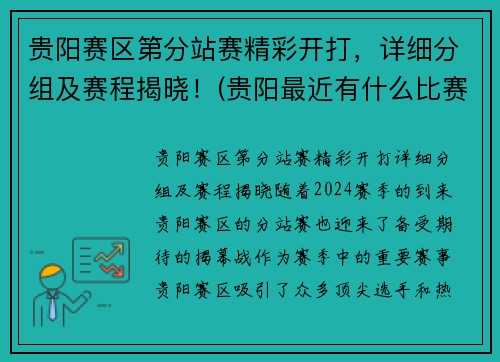 贵阳赛区第分站赛精彩开打，详细分组及赛程揭晓！(贵阳最近有什么比赛

贵阳赛区第分站赛精彩开打详细分组及赛程揭晓随着2024赛季的到来贵阳赛区的分站赛也迎来了备受期待的揭幕战作为赛季中的重要赛事贵阳赛区吸引了众多顶尖选手和热